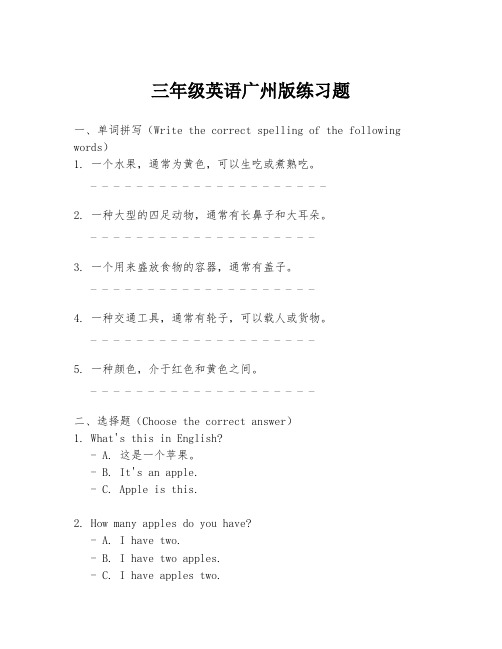 三年级英语广州版练习题

一、单词拼写（Write the correct spelling of the following words）

1. 一个水果，通常为黄色，可以生吃或煮熟吃。

\_ \_ \_ \_ \_ \_ \_ \_ \_ \_ \_ \_ \_ \_ \_ \_ \_ \_ \_ \_ \_

2. 一种大型的四足动物，通常有长鼻子和大耳朵。

\_ \_ \_ \_ \_ \_ \_ \_ \_ \_ \_ \_ \_ \_ \_ \_ \_ \_ \_ \_

3. 一个用来盛放食物的容器，通常有盖子。

\_ \_ \_ \_ \_ \_ \_ \_ \_ \_ \_ \_ \_ \_ \_ \_ \_ \_ \_ \_

4. 一种交通工具，通常有轮子，可以载人或货物。

\_ \_ \_ \_ \_ \_ \_ \_ \_ \_ \_ \_ \_ \_ \_ \_ \_ \_ \_ \_

5. 一种颜色，介于红色和黄色之间。

\_ \_ \_ \_ \_ \_ \_ \_ \_ \_ \_ \_ \_ \_ \_ \_ \_ \_ \_ \_

二、选择题（Choose the correct answer）

1. What's this in English?

- A. 这是一个苹果。
- B. It's an apple.
- C. Apple is this.

2. How many apples do you have?

- A. I have two.
- B. I have two apples.
- C. I have apples two.